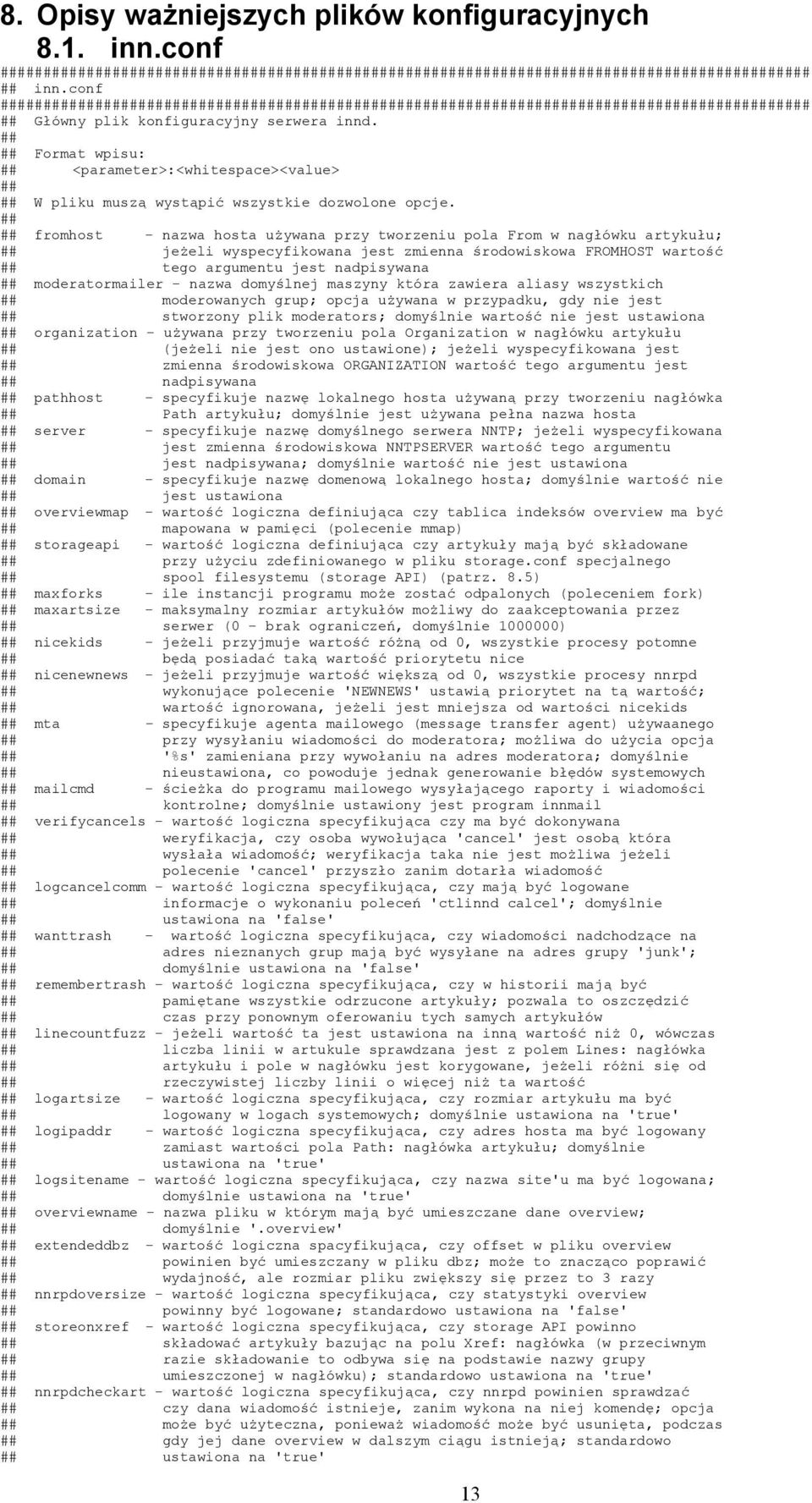 8. Opisy ważniejszych plików konfiguracyjnych
8.1. inn.conf

##############################################################################################
## inn.conf
##############################################################################################
## Główny plik konfiguracyjny serwera innd.
##
## Format wpisu:
## <parameter>:<whitespace><value>
##
## W pliku muszą wystąpić wszystkie dozwolone opcje.
##
## fromhost - nazwa hosta używana przy tworzeniu pola From w nagłówku artykułu;
## jeżeli wyspecyfikowana jest zmienna środowiskowa FROMHOST wartość
## tego argumentu jest nadpisywana
## moderatormailer - nazwa domyślnej maszyny która zawiera aliasy wszystkich
## moderowanych grup; opcja używana w przypadku, gdy nie jest
## stworzony plik moderators; domyślnie wartość nie jest ustawiona
## organization - używana przy tworzeniu pola Organization w nagłówku artykułu
## (jeżeli nie jest ono ustawione); jeżeli wyspecyfikowana jest
## zmienna środowiskowa ORGANIZATION wartość tego argumentu jest
## nadpisywana
## pathhost - specyfikuje nazwę lokalnego hosta używaną przy tworzeniu nagłówka
## Path artykułu; domyślnie jest używana pełna nazwa hosta
## server - specyfikuje nazwę domyślnego serwera NNTP; jeżeli wyspecyfikowana
## jest zmienna środowiskowa NNTPSERVER wartość tego argumentu
## jest nadpisywana; domyślnie wartość nie jest ustawiona
## domain - specyfikuje nazwę domenową lokalnego hosta; domyślnie wartość nie
## jest ustawiona
## overviewmap - wartość logiczna definiująca czy tablica indeksów overview ma być
## mapowana w pamięci (polecenie mmap)
## storageapi - wartość logiczna definiująca czy artykuły mają być składowane
## przy użyciu zdefiniowanego w pliku storage.conf specjalnego
## spool filesystemu (storage API) (patrz. 8.5)
## maxforks - ile instancji programu może zostać odpalonych (poleceniem fork)
## maxartsize - maksymalny rozmiar artykułów możliwy do zaakceptowania przez
## serwer (0 - brak ograniczeń, domyślnie 1000000)
## nicekids - jeżeli przyjmuje wartość różną od 0, wszystkie procesy potomne
## będą posiadać taką wartość priorytetu nice
## nicenewnews - jeżeli przyjmuje wartość większą od 0, wszystkie procesy nnrpd
## wykonujące polecenie 'NEWNEWS' ustawią priorytet na tą wartość;
## wartość ignorowana, jeżeli jest mniejsza od wartości nicekids
## mta - specyfikuje agenta mailowego (message transfer agent) używaanego
## przy wysyłaniu wiadomości do moderatora; możliwa do użycia opcja
## '%s' zamieniana przy wywołaniu na adres moderatora; domyślnie
## nieustawiona, co powoduje jednak generowanie błędów systemowych
## mailcmd - ścieżka do programu mailowego wysyłającego raporty i wiadomości
## kontrolne; domyślnie ustawiony jest program innmail
## verifycancels - wartość logiczna specyfikująca czy ma być dokonywana
## weryfikacja, czy osoba wywołująca 'cancel' jest osobą która
## wysłała wiadomość; weryfikacja taka nie jest możliwa jeżeli
## polecenie 'cancel' przyszło zanim dotarła wiadomość
## logcancelcomm - wartość logiczna specyfikująca, czy mają być logowane
## informacje o wykonaniu poleceń 'ctlinnd calcel'; domyślnie
## ustawiona na 'false'
## wanttrash - wartość logiczna specyfikująca, czy wiadomości nadchodzące na
## adres nieznanych grup mają być wysyłane na adres grupy 'junk';
## domyślnie ustawiona na 'false'
## remembertrash - wartość logiczna specyfikująca, czy w historii mają być
## pamiętane wszystkie odrzucone artykuły; pozwala to oszczędzić
## czas przy ponownym oferowaniu tych samych artykułów
## linecountfuzz - jeżeli wartość ta jest ustawiona na inną wartość niż 0, wówczas
## liczba linii w artukule sprawdzana jest z polem Lines: nagłówka
## artykułu i pole w nagłówku jest korygowane, jeżeli różni się od
## rzeczywistej liczby linii o więcej niż ta wartość
## logartsize - wartość logiczna specyfikująca, czy rozmiar artykułu ma być
## logowany w logach systemowych; domyślnie ustawiona na 'true'
## logipaddr - wartość logiczna specyfikująca, czy adres hosta ma być logowany
## zamiast wartości pola Path: nagłówka artykułu; domyślnie
## ustawiona na 'true'
## logsitename - wartość logiczna specyfikująca, czy nazwa site'u ma być logowana;
## domyślnie ustawiona na 'true'
## overviewname - nazwa pliku w którym mają być umieszczane dane overview;
## domyślnie '.overview'
## extendeddbz - wartość logiczna spacyfikująca, czy offset w pliku overview
## powinien być umieszczany w pliku dbz; może to znacząco poprawić
## wydajność, ale rozmiar pliku zwiększy się przez to 3 razy
## nnrpdoversize - wartość logiczna specyfikująca, czy statystyki overview
## powinny być logowane; standardowo ustawiona na 'false'
## storeonxref - wartość logiczna specyfikująca, czy storage API powinno
## składować artykuły bazując na polu Xref: nagłówka (w przeciwnym
## razie składowanie to odbywa się na podstawie nazwy grupy
## umieszczonej w nagłówku); standardowo ustawiona na 'true'
## nnrpdcheckart - wartość logiczna specyfikująca, czy nnrpd powinien sprawdzać
## czy dana wiadomość istnieje, zanim wykona na niej komendę; opcja
## może być użyteczna, ponieważ wiadomość może być usunięta, podczas
## gdy jej dane overview w dalszym ciągu istnieją; standardowo
## ustawiona na 'true'

13